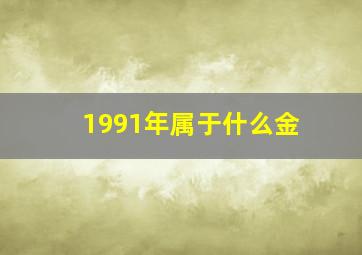 1991年属于什么金